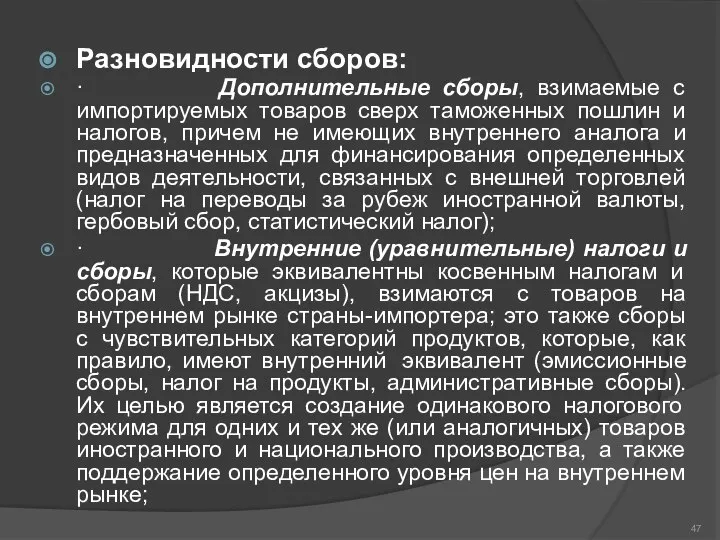 Разновидности сборов:

· Дополнительные сборы, взимаемые с импортируемых товаров сверх таможенных пошлин и налогов, причем не имеющих внутреннего аналога и предназначенных для финансирования определенных видов деятельности, связанных с внешней торговлей (налог на переводы за рубеж иностранной валюты, гербовый сбор, статистический налог);

· Внутренние (уравнительные) налоги и сборы, которые эквивалентны косвенным налогам и сборам (НДС, акцизы), взимаются с товаров на внутреннем рынке страны-импортера; это также сборы с чувствительных категорий продуктов, которые, как правило, имеют внутренний эквивалент (эмиссионные сборы, налог на продукты, административные сборы). Их целью является создание одинакового налогового режима для одних и тех же (или аналогичных) товаров иностранного и национального производства, а также поддержание определенного уровня цен на внутреннем рынке;

47